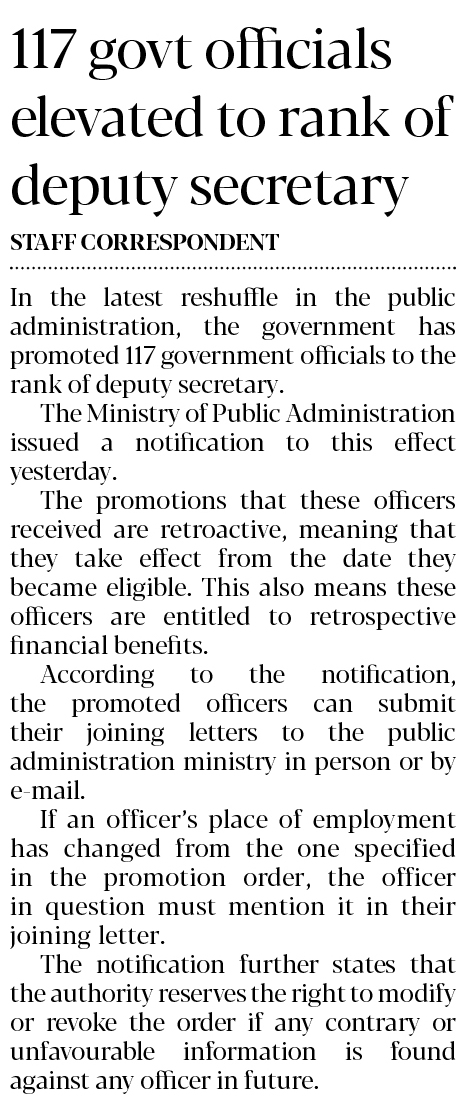 117 govt officials elevated to rank of deputy secretary

STAFF CORRESPONDENT

In the latest reshuffle in the public administration, the government has promoted 117 government officials to the rank of deputy secretary.

The Ministry of Public Administration issued a notification to this effect yesterday.

The promotions that these officers received are retroactive, meaning that they take effect from the date they became eligible. This also means these officers are entitled to retrospective financial benefits.

According to the notification, the promoted officers can submit their joining letters to the public administration ministry in person or by e-mail.

If an officer's place of employment has changed from the one specified in the promotion order, the officer in question must mention it in their joining letter.

The notification further states that the authority reserves the right to modify or revoke the order if any contrary or unfavourable information is found against any officer in future.